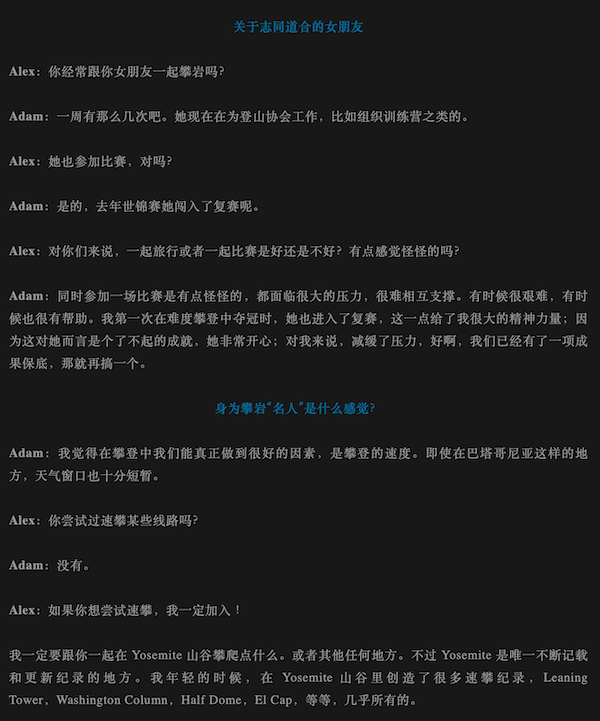 关于志同道合的女朋友

Alex：你经常跟你女朋友一起攀岩吗?

Adam：一周有那么几次吧。她现在在为登山协会工作，比如组织训练营之类的。

Alex：她也参加比赛，对吗?

Adam：是的，去年世锦赛她闯入了复赛呢。

Alex：对你们来说，一起旅行或者一起比赛是好还是不好？有点感觉怪怪的吗?

Adam：同时参加一场比赛是有点怪怪的，都面临很大的压力，很难相互支撑。有时候很艰难，有时候也很有帮助。我第一次在难度攀登中夺冠时，她也进入了复赛，这一点给了我很大的精神力量；因为这对她而言是个了不起的成就，她非常开心；对我来说，减缓了压力，好啊，我们已经有了一项成果保底，那就再搞一个。

身为攀岩“名人”是什么感觉?

Adam：我觉得在攀登中我们能真正做到很好的因素，是攀登的速度。即使在巴塔哥尼亚这样的地方，天气窗口也十分短暂。

Alex：你尝试过速攀某些线路吗?

Adam：没有。

Alex：如果你想尝试速攀，我一定加入！

我一定要跟你一起在Yosemite山谷攀爬点什么。或者其他任何地方。不过Yosemite是唯一不断记载和更新纪录的地方。我年轻的时候，在Yosemite山谷里创造了很多速攀纪录，Leaning Tower，Washington Column，Half Dome，El Cap，等等，几乎所有的。